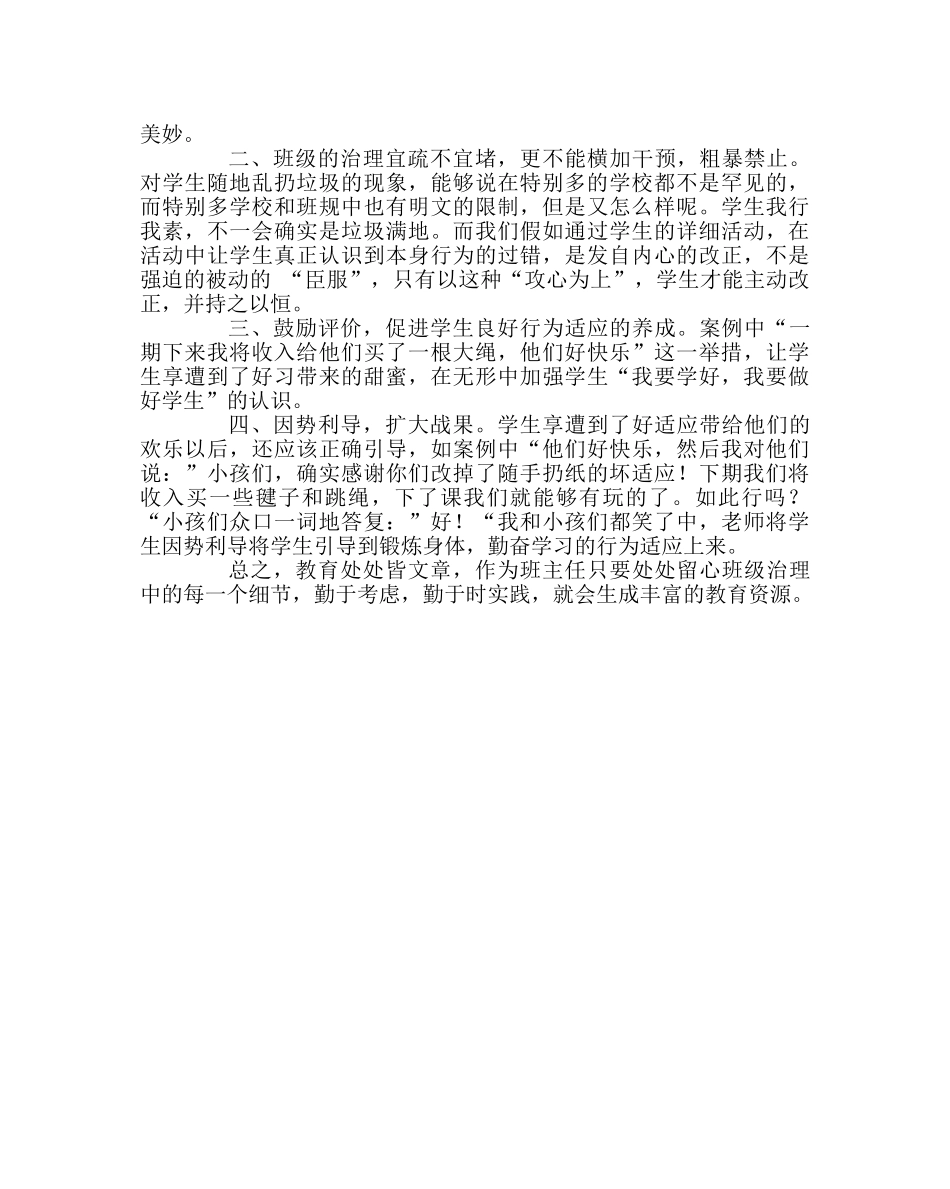 美妙。

二、班级的治理宜疏不宜堵，更不能横加干预，粗暴禁止。对学生随地乱扔垃圾的现象，能够说在特别多的学校都不是罕见的，而特别多学校和班规中也有明文的限制，但是又怎么样呢。学生我行我素，不一会确实是垃圾满地。而我们假如通过学生的详细活动，在活动中让学生真正认识到本身行为的过错，是发自内心的改正，不是强迫的被动的 “臣服”，只有以这种“攻心为上”，学生才能主动改正，并持之以恒。

三、鼓励评价，促进学生良好行为适应的养成。案例中“一期下来我将收入给他们买了一根大绳，他们好快乐”这一举措，让学生享遭到了好习带来的甜蜜，在无形中加强学生“我要学好，我要做好学生”的认识。

四、因势利导，扩大战果。学生享遭到了好适应带给他们的欢乐以后，还应该正确引导，如案例中“他们好快乐，然后我对他们说：”小孩们，确实感谢你们改掉了随手扔纸的坏适应！下期我们将收入买一些毽子和跳绳，下了课我们就能够有玩的了。如此行吗？“小孩们众口一词地答复：”好！“我和小孩们都笑了中，老师将学生因势利导将学生引导到锻炼身体，勤奋学习的行为适应上来。

总之，教育处处皆文章，作为班主任只要处处留心班级治理中的每一个细节，勤于考虑，勤于时实践，就会生成丰富的教育资源。